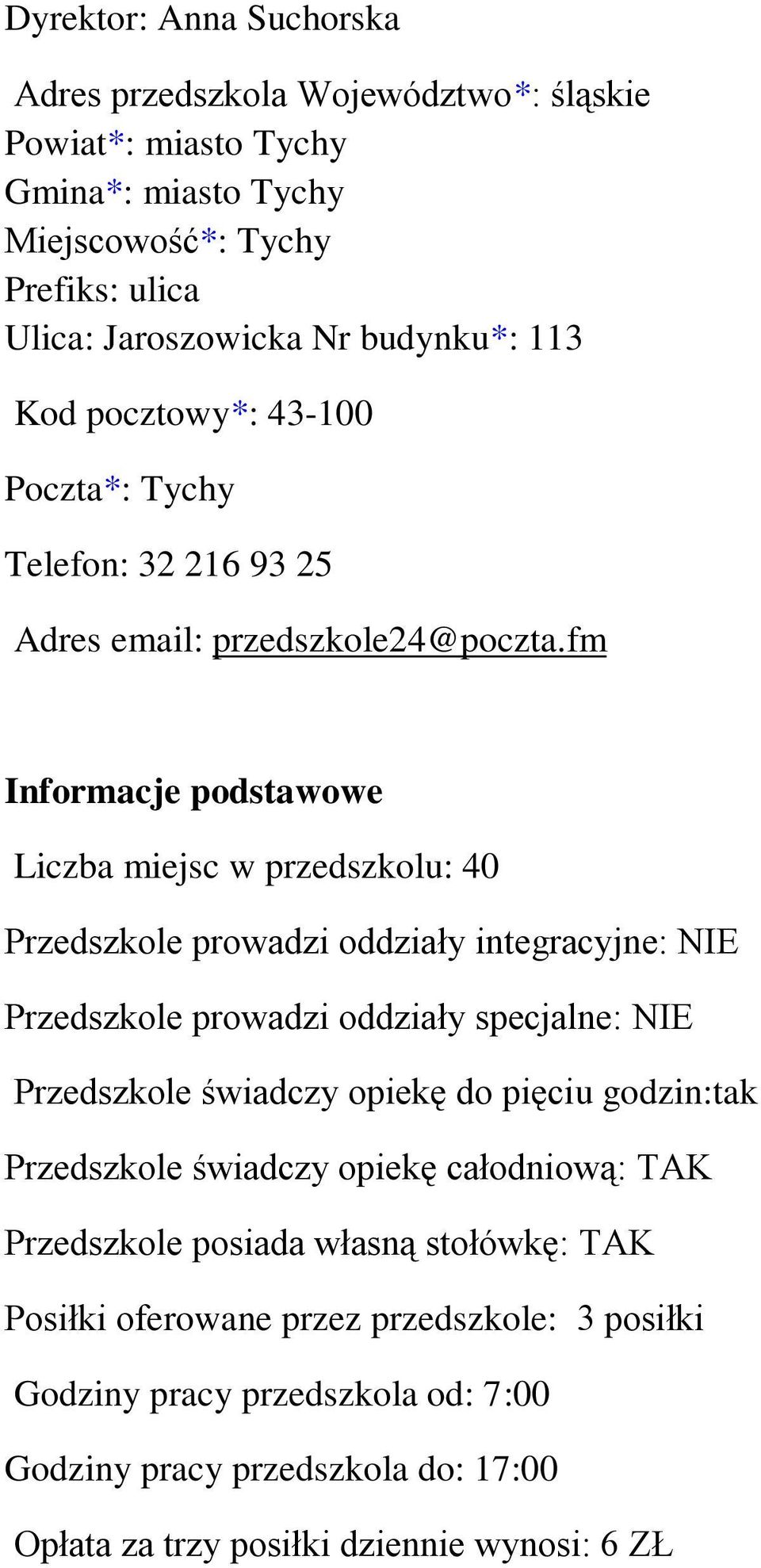 Dyrektor: Anna Suchorska

Adres przedszkola Województwo*: śląskie
Powiat*: miasto Tychy
Gmina*: miasto Tychy
Miejscowość*: Tychy
Prefiks: ulica
Ulica: Jaroszowicka Nr budynku*: 113

Kod pocztowy*: 43-100

Poczta*: Tychy

Telefon: 32 216 93 25

Adres email: przedszkole24@poczta.fm

Informacje podstawowe

Liczba miejsc w przedszkolu: 40

Przedszkole prowadzi oddziały integracyjne: NIE

Przedszkole prowadzi oddziały specjalne: NIE

Przedszkole świadczy opiekę do pięciu godzin:tak

Przedszkole świadczy opiekę całodniową: TAK

Przedszkole posiada własną stołówkę: TAK

Posiłki oferowane przez przedszkole: 3 posiłki

Godziny pracy przedszkola od: 7:00

Godziny pracy przedszkola do: 17:00

Opłata za trzy posiłki dziennie wynosi: 6 ZŁ